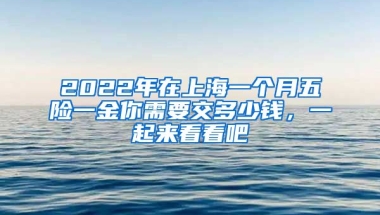 2022年在上海一个月五险一金你需要交多少钱，一起来看看吧